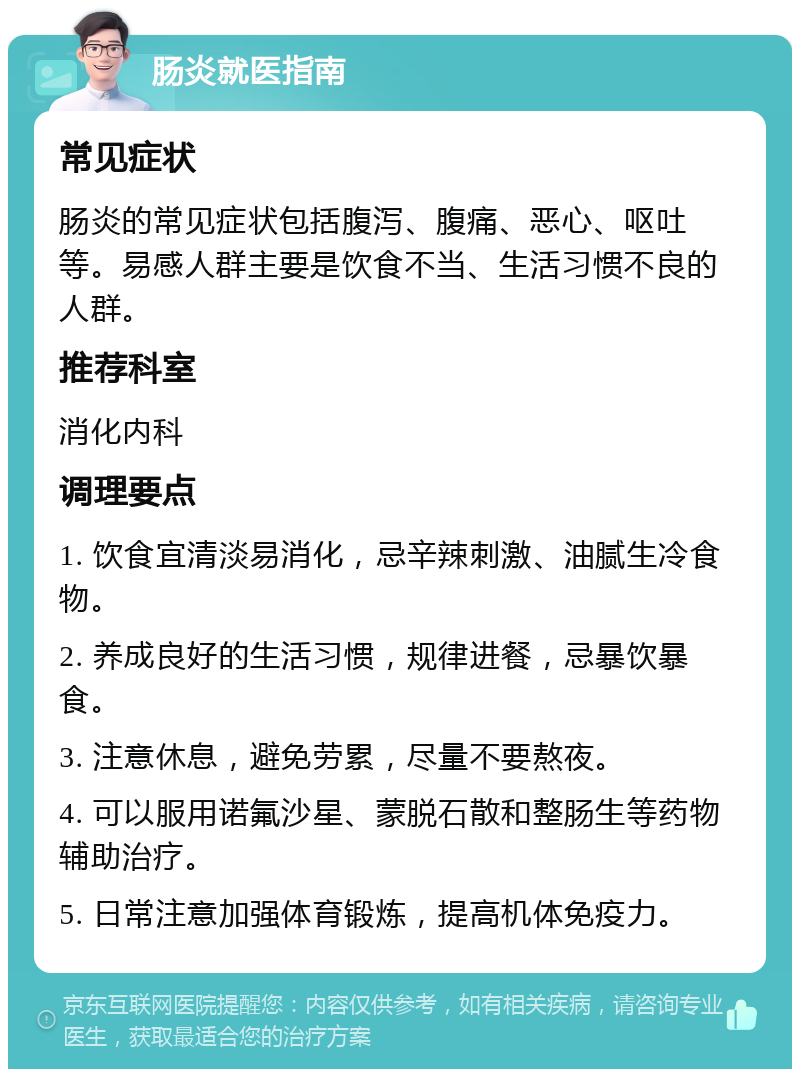 肠炎就医指南

常见症状

肠炎的常见症状包括腹泻、腹痛、恶心、呕吐等。易感人群主要是饮食不当、生活习惯不良的人群。

推荐科室

消化内科

调理要点

1. 饮食宜清淡易消化，忌辛辣刺激、油腻生冷食物。

2. 养成良好的生活习惯，规律进餐，忌暴饮暴食。

3. 注意休息，避免劳累，尽量不要熬夜。

4. 可以服用诺氟沙星、蒙脱石散和整肠生等药物辅助治疗。

5. 日常注意加强体育锻炼，提高机体免疫力。

京东互联网医院提醒您：内容仅供参考，如有相关疾病，请咨询专业医生，获取最适合您的治疗方案